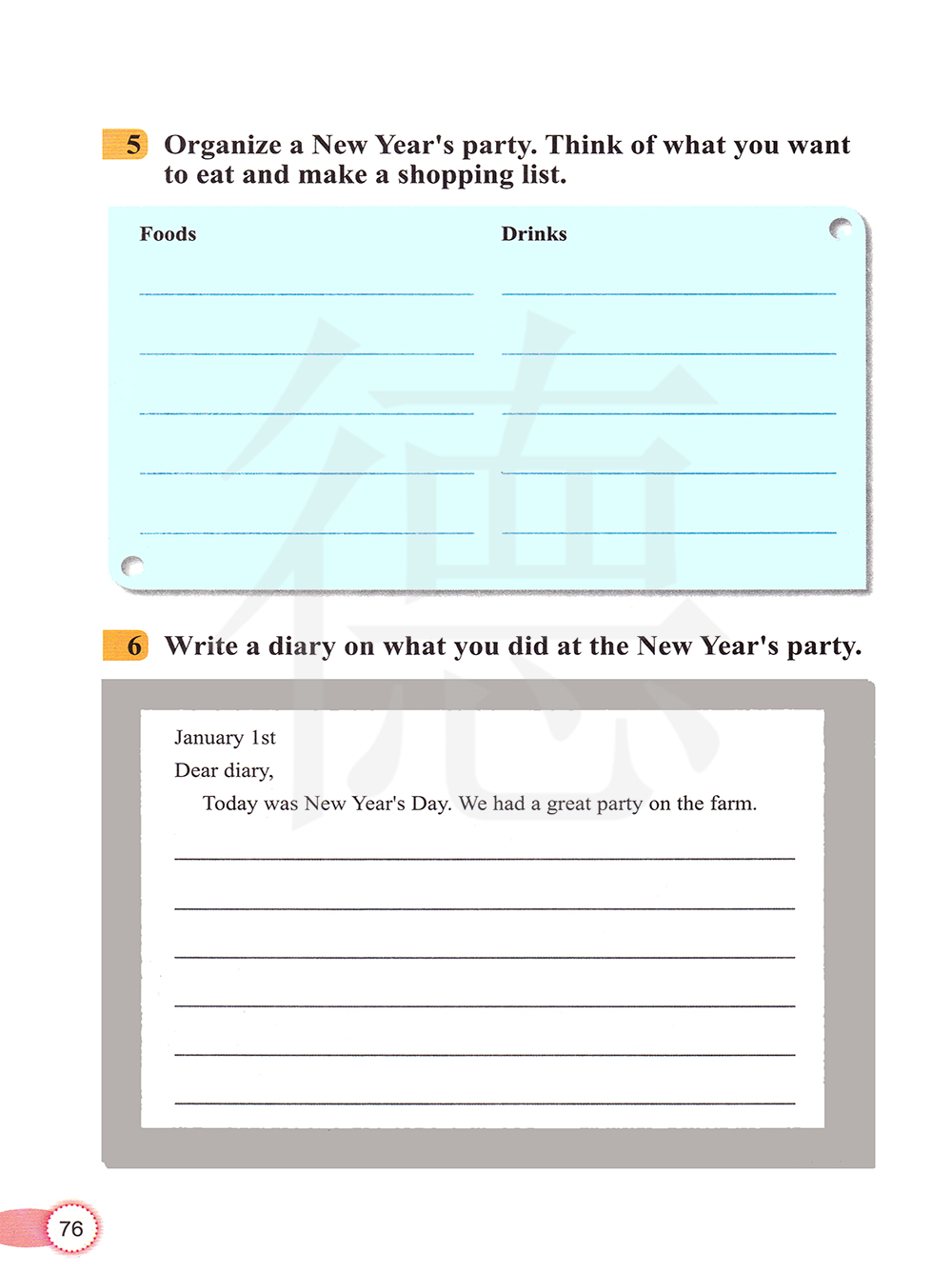 5 Organize a New Year's party. Think of what you want to eat and make a shopping list.

Foods

____
____
____
____
____

Drinks

____
____
____
____
____

6 Write a diary on what you did at the New Year's party.

January 1st
Dear diary,
Today was New Year's Day. We had a great party on the farm.
____
____
____
____
____
____

76

德